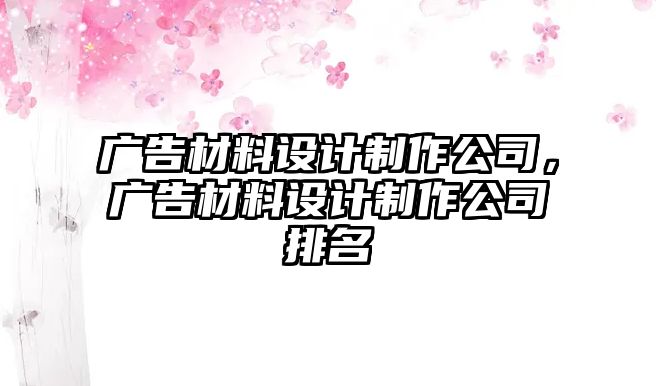 广告材料设计制作公司，广告材料设计制作公司排名